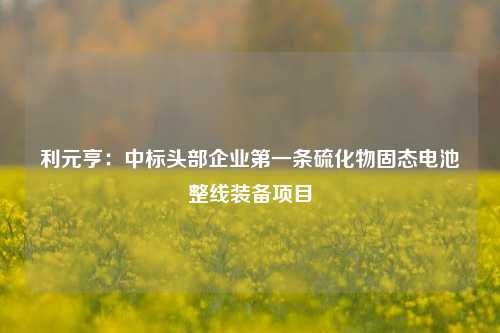 利元亨：中标头部企业第一条硫化物固态电池整线装备项目